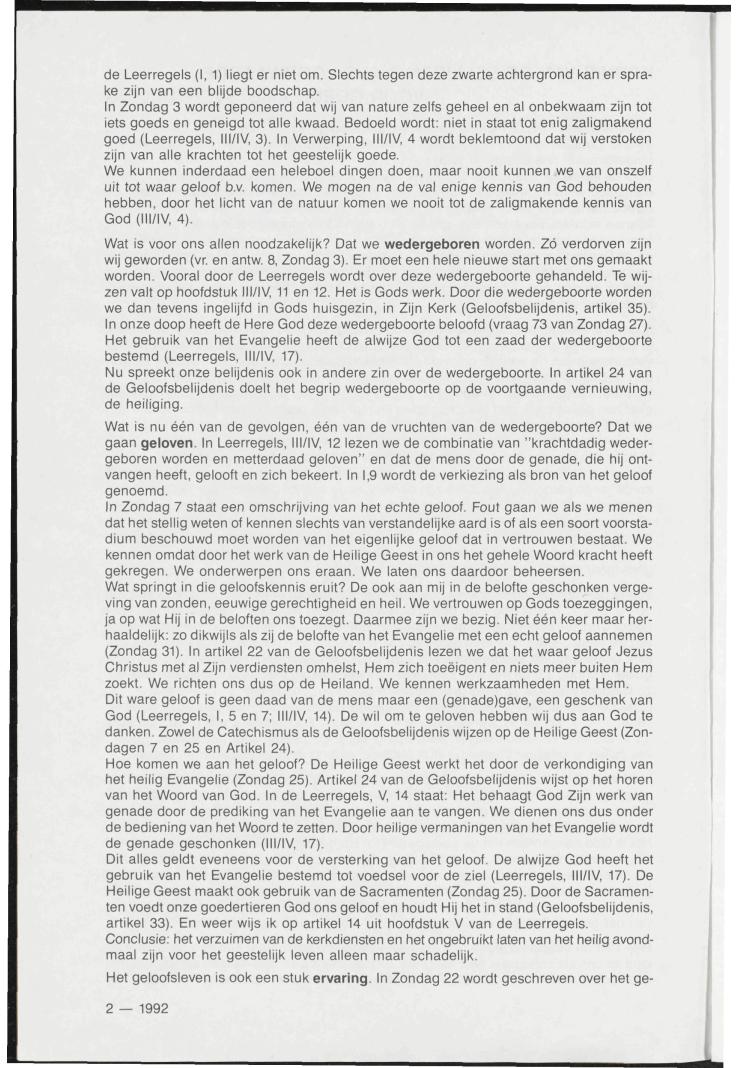 de Leerregels (I, 1) liegt er niet om. Slechts tegen deze zwarte achtergrond kan er sprake zijn van een blijde boodschap.
In Zondag 3 wordt geponeerd dat wij van nature zelfs geheel en al onbekwaam zijn tot iets goeds en geneigd tot alle kwaad. Bedoeld wordt: niet in staat tot enig zaligmakend goed (Leerregels, III/IV, 3). In Verwerping, III/IV, 4 wordt beklemtoond dat wij verstoken zijn van alle krachten tot het geestelijk goede.
We kunnen inderdaad een heleboel dingen doen, maar nooit kunnen we van onszelf uit tot waar geloof b.v. komen. We mogen na de val enige kennis van God behouden hebben, door het licht van de natuur komen we nooit tot de zaligmakende kennis van God (III/IV, 4).

Wat is voor ons allen noodzakelijk? Dat we **wedergeboren** worden. Zó verdorven zijn wij geworden (vr. en antw. 8, Zondag 3). Er moet een hele nieuwe start met ons gemaakt worden. Vooral door de Leerregels wordt over deze wedergeboorte gehandeld. Te wijzen valt op hoofdstuk III/IV, 11 en 12. Het is Gods werk. Door die wedergeboorte worden we dan tevens ingelijfd in Gods huisgezin, in Zijn Kerk (Geloofsbelijdenis, artikel 35). In onze doop heeft de Here God deze wedergeboorte beloofd (vraag 73 van Zondag 27). Het gebruik van het Evangelie heeft de alwijze God tot een zaad der wedergeboorte bestemd (Leerregels, III/IV, 17).
Nu spreekt onze belijdenis ook in andere zin over de wedergeboorte. In artikel 24 van de Geloofsbelijdenis doelt het begrip wedergeboorte op de voortgaande vernieuwing, de heiliging.

Wat is nu één van de gevolgen, één van de vruchten van de wedergeboorte? Dat we gaan **geloven**. In Leerregels, III/IV, 12 lezen we de combinatie van "krachtdadig wedergeboren worden en metterdaad geloven" en dat de mens door de genade, die hij ontvangen heeft, gelooft en zich bekeert. In I,9 wordt de verkiezing als bron van het geloof genoemd.
In Zondag 7 staat een omschrijving van het echte geloof. Fout gaan we als we menen dat het stellig weten of kennen slechts van verstandelijke aard is of als een soort voorstadium beschouwd moet worden van het eigenlijke geloof dat in vertrouwen bestaat. We kennen omdat door het werk van de Heilige Geest in ons het gehele Woord kracht heeft gekregen. We onderwerpen ons eraan. We laten ons daardoor beheersen.
Wat springt in die geloofskennis eruit? De ook aan mij in de belofte geschonken vergeving van zonden, eeuwige gerechtigheid en heil. We vertrouwen op Gods toezeggingen, ja op wat Hij in de beloften ons toezegt. Daarmee zijn we bezig. Niet één keer maar herhaaldelijk: zo dikwijls als zij de belofte van het Evangelie met een echt geloof aannemen (Zondag 31). In artikel 22 van de Geloofsbelijdenis lezen we dat het waar geloof Jezus Christus met al Zijn verdiensten omhelst, Hem zich toeëigent en niets meer buiten Hem zoekt. We richten ons dus op de Heiland. We kennen werkzaamheden met Hem.
Dit ware geloof is geen daad van de mens maar een (genade)gave, een geschenk van God (Leerregels, I, 5 en 7; III/IV, 14). De wil om te geloven hebben wij dus aan God te danken. Zowel de Catechismus als de Geloofsbelijdenis wijzen op de Heilige Geest (Zondagen 7 en 25 en Artikel 24).
Hoe komen we aan het geloof? De Heilige Geest werkt het door de verkondiging van het heilig Evangelie (Zondag 25). Artikel 24 van de Geloofsbelijdenis wijst op het horen van het Woord van God. In de Leerregels, V, 14 staat: Het behaagt God Zijn werk van genade door de prediking van het Evangelie aan te vangen. We dienen ons dus onder de bediening van het Woord te zetten. Door heilige vermaningen van het Evangelie wordt de genade geschonken (III/IV, 17).
Dit alles geldt eveneens voor de versterking van het geloof. De alwijze God heeft het gebruik van het Evangelie bestemd tot voedsel voor de ziel (Leerregels, III/IV, 17). De Heilige Geest maakt ook gebruik van de Sacramenten (Zondag 25). Door de Sacramenten voedt onze goedertieren God ons geloof en houdt Hij het in stand (Geloofsbelijdenis, artikel 33). En weer wijs ik op artikel 14 uit hoofdstuk V van de Leerregels.
Conclusie: het verzuimen van de kerkdiensten en het ongebruikt laten van het heilig avondmaal zijn voor het geestelijk leven alleen maar schadelijk.

Het geloofsleven is ook een stuk **ervaring**. In Zondag 22 wordt geschreven over het ge-

2 — 1992